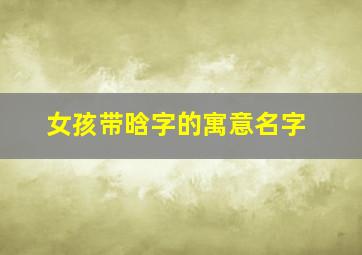 女孩带晗字的寓意名字